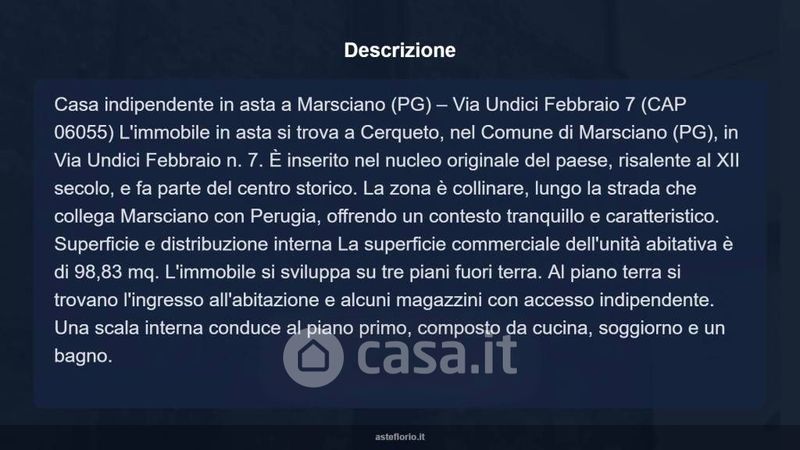 Descrizione

Casa indipendente in asta a Marsciano (PG) – Via Undici Febbraio 7 (CAP 06055) L'immobile in asta si trova a Cerqueto, nel Comune di Marsciano (PG), in Via Undici Febbraio n. 7. È inserito nel nucleo originale del paese, risalente al XII secolo, e fa parte del centro storico. La zona è collinare, lungo la strada che collega Marsciano con Perugia, offrendo un contesto tranquillo e caratteristico. Superficie e distribuzione interna La superficie commerciale dell'unità abitativa è di 98,83 mq. L'immobile si sviluppa su tre piani fuori terra. Al piano terra si trovano l'ingresso all'abitazione e alcuni magazzini con accesso indipendente. Una scala interna conduce al piano primo, composto da cucina, soggiorno e un bagno.

asteflorio.it

casa.it